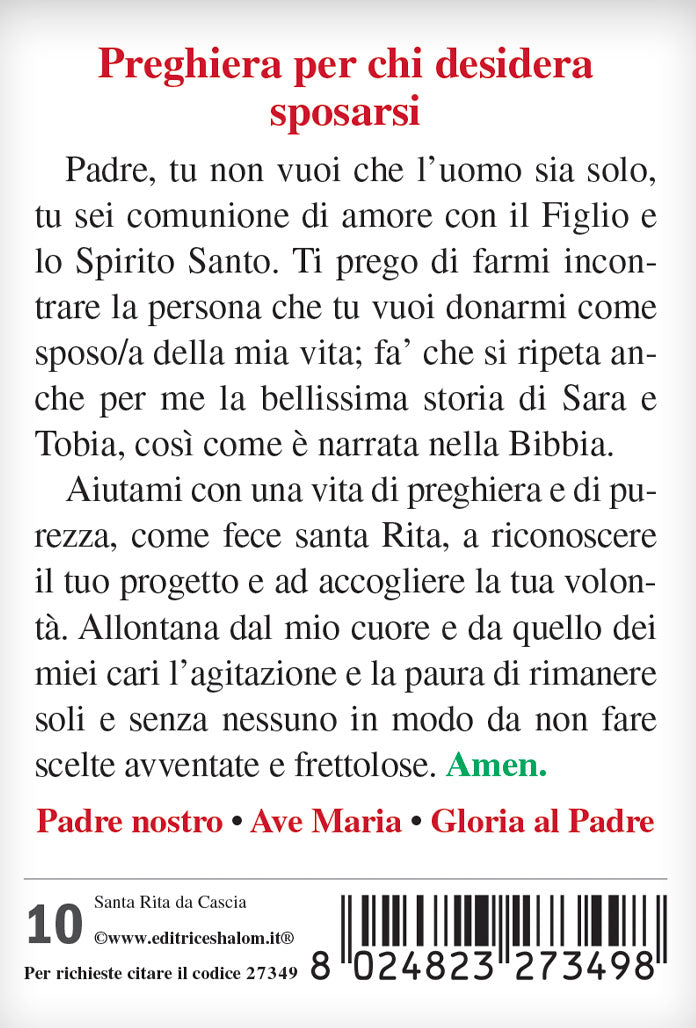 Preghiera per chi desidera sposarsi

Padre, tu non vuoi che l'uomo sia solo, tu sei comunione di amore con il Figlio e lo Spirito Santo. Ti prego di farmi incontrare la persona che tu vuoi donarmi come sposo/a della mia vita; fa' che si ripeta anche per me la bellissima storia di Sara e Tobia, così come è narrata nella Bibbia.

Aiutami con una vita di preghiera e di purezza, come fece santa Rita, a riconoscere il tuo progetto e ad accogliere la tua volontà. Allontana dal mio cuore e da quello dei miei cari l'agitazione e la paura di rimanere soli e senza nessuno in modo da non fare scelte avventate e frettolose. Amen.

Padre nostro • Ave Maria • Gloria al Padre

10 Santa Rita da Cascia
©www.editriceshalom.it®
Per richieste citare il codice 27349

8 024823 273498